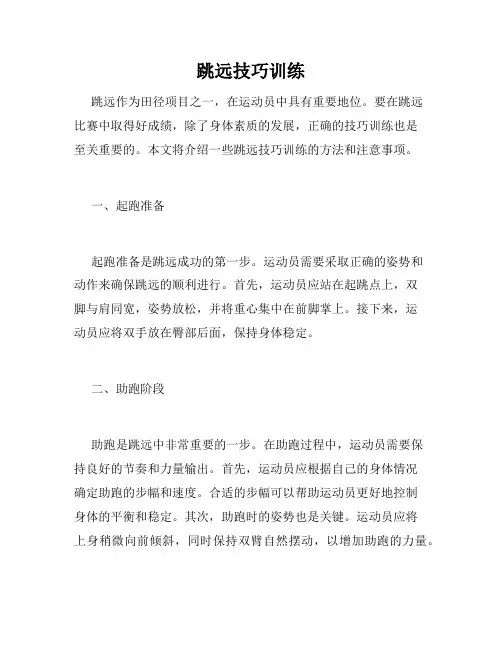 跳远技巧训练

跳远作为田径项目之一，在运动员中具有重要地位。要在跳远比赛中取得好成绩，除了身体素质的发展，正确的技巧训练也是至关重要的。本文将介绍一些跳远技巧训练的方法和注意事项。

一、起跑准备

起跑准备是跳远成功的第一步。运动员需要采取正确的姿势和动作来确保跳远的顺利进行。首先，运动员应站在起跳点上，双脚与肩同宽，姿势放松，并将重心集中在前脚掌上。接下来，运动员应将双手放在臀部后面，保持身体稳定。

二、助跑阶段

助跑是跳远中非常重要的一步。在助跑过程中，运动员需要保持良好的节奏和力量输出。首先，运动员应根据自己的身体情况确定助跑的步幅和速度。合适的步幅可以帮助运动员更好地控制身体的平衡和稳定。其次，助跑时的姿势也是关键。运动员应将上身稍微向前倾斜，同时保持双臂自然摆动，以增加助跑的力量。